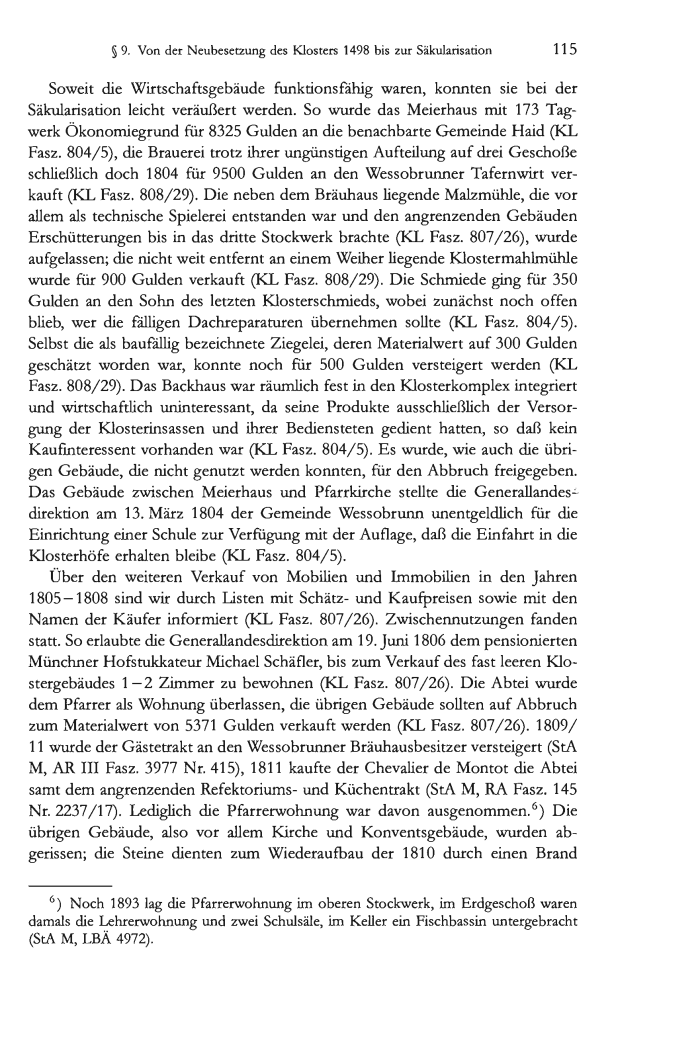 § 9. Von der Neubesetzung des Klosters 1498 bis zur Säkularisation 115

Soweit die Wirtschaftsgebäude funktionsfähig waren, konnten sie bei der Säkularisation leicht veräußert werden. So wurde das Meierhaus mit 173 Tagwerk Ökonomiegrund für 8325 Gulden an die benachbarte Gemeinde Haid (KL Fasz. 804/5), die Brauerei trotz ihrer ungünstigen Aufteilung auf drei Geschoße schließlich doch 1804 für 9500 Gulden an den Wessobrunner Tafernwirt verkauft (KL Fasz. 808/29). Die neben dem Bräuhaus liegende Malzmühle, die vor allem als technische Spielerei entstanden war und den angrenzenden Gebäuden Erschütterungen bis in das dritte Stockwerk brachte (KL Fasz. 807/26), wurde aufgelassen; die nicht weit entfernt an einem Weiher liegende Klostermahlmühle wurde für 900 Gulden verkauft (KL Fasz. 808/29). Die Schmiede ging für 350 Gulden an den Sohn des letzten Klosterschmieds, wobei zunächst noch offen blieb, wer die fälligen Dachreparaturen übernehmen sollte (KL Fasz. 804/5). Selbst die als baufällig bezeichnete Ziegelei, deren Materialwert auf 300 Gulden geschätzt worden war, konnte noch für 500 Gulden versteigert werden (KL Fasz. 808/29). Das Backhaus war räumlich fest in den Klosterkomplex integriert und wirtschaftlich uninteressant, da seine Produkte ausschließlich der Versorgung der Klosterinsassen und ihrer Bediensteten gedient hatten, so daß kein Kaufinteressent vorhanden war (KL Fasz. 804/5). Es wurde, wie auch die übrigen Gebäude, die nicht genutzt werden konnten, für den Abbruch freigegeben. Das Gebäude zwischen Meierhaus und Pfarrkirche stellte die Generallandesdirektion am 13. März 1804 der Gemeinde Wessobrunn unentgeldlich für die Einrichtung einer Schule zur Verfügung mit der Auflage, daß die Einfahrt in die Klosterhöfe erhalten bleibe (KL Fasz. 804/5).

Über den weiteren Verkauf von Mobilien und Immobilien in den Jahren 1805–1808 sind wir durch Listen mit Schätz- und Kaufpreisen sowie mit den Namen der Käufer informiert (KL Fasz. 807/26). Zwischennutzungen fanden statt. So erlaubte die Generallandesdirektion am 19. Juni 1806 dem pensionierten Münchner Hofstukkateur Michael Schäfler, bis zum Verkauf des fast leeren Klostergebäudes 1–2 Zimmer zu bewohnen (KL Fasz. 807/26). Die Abtei wurde dem Pfarrer als Wohnung überlassen, die übrigen Gebäude sollten auf Abbruch zum Materialwert von 5371 Gulden verkauft werden (KL Fasz. 807/26). 1809/11 wurde der Gästetrakt an den Wessobrunner Bräuhausbesitzer versteigert (StA M, AR III Fasz. 3977 Nr. 415), 1811 kaufte der Chevalier de Montot die Abtei samt dem angrenzenden Refektoriums- und Küchentrakt (StA M, RA Fasz. 145 Nr. 2237/17). Lediglich die Pfarrerwohnung war davon ausgenommen.$^{6}$) Die übrigen Gebäude, also vor allem Kirche und Konventsgebäude, wurden abgerissen; die Steine dienten zum Wiederaufbau der 1810 durch einen Brand

$^{6}$) Noch 1893 lag die Pfarrerwohnung im oberen Stockwerk, im Erdgeschoß waren damals die Lehrerwohnung und zwei Schulsäle, im Keller ein Fischbassin untergebracht (StA M, LBÄ 4972).